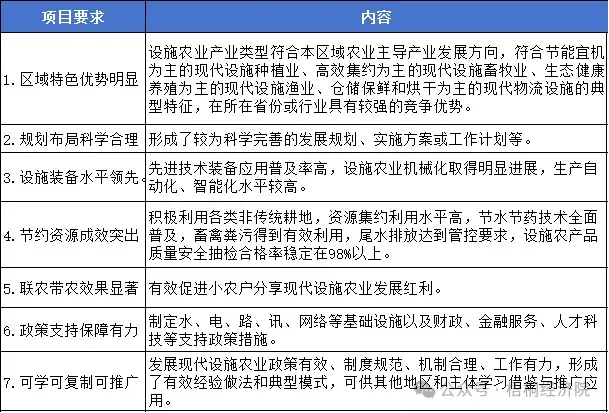 | 项目要求 | 内容 |
|---|---|
| 1. 区域特色优势明显 | 设施农业产业类型符合本区域农业主导产业发展方向，符合节能宜机为主的现代设施种植业、高效集约为主的现代设施畜牧业、生态健康养殖为主的现代设施渔业、仓储保鲜和烘干为主的现代物流设施的典型特征，在所在省份或行业具有较强的竞争优势。 |
| 2. 规划布局科学合理 | 形成了较为科学完善的发展规划、实施方案或工作计划等。 |
| 3. 设施装备水平领先。 | 先进技术装备应用普及率高，设施农业机械化取得明显进展，生产自动化、智能化水平较高。 |
| 4. 节约资源成效突出 | 积极利用各类非传统耕地，资源集约利用水平高，节水节药技术全面普及，畜禽粪污得到有效利用，尾水排放达到管控要求，设施农产品质量安全抽检合格率稳定在98%以上。 |
| 5. 联农带农效果显著 | 有效促进小农户分享现代设施农业发展红利。 |
| 6. 政策支持保障有力 | 制定水、电、路、讯、网络等基础设施以及财政、金融服务、人才科技等支持政策措施。 |
| 7. 可学可复制可推广 | 发展现代设施农业政策有效、制度规范、机制合理、工作有力，形成了有效经验做法和典型模式，可供其他地区和主体学习借鉴与推广应用。 |

公众号 · 梧桐经济院